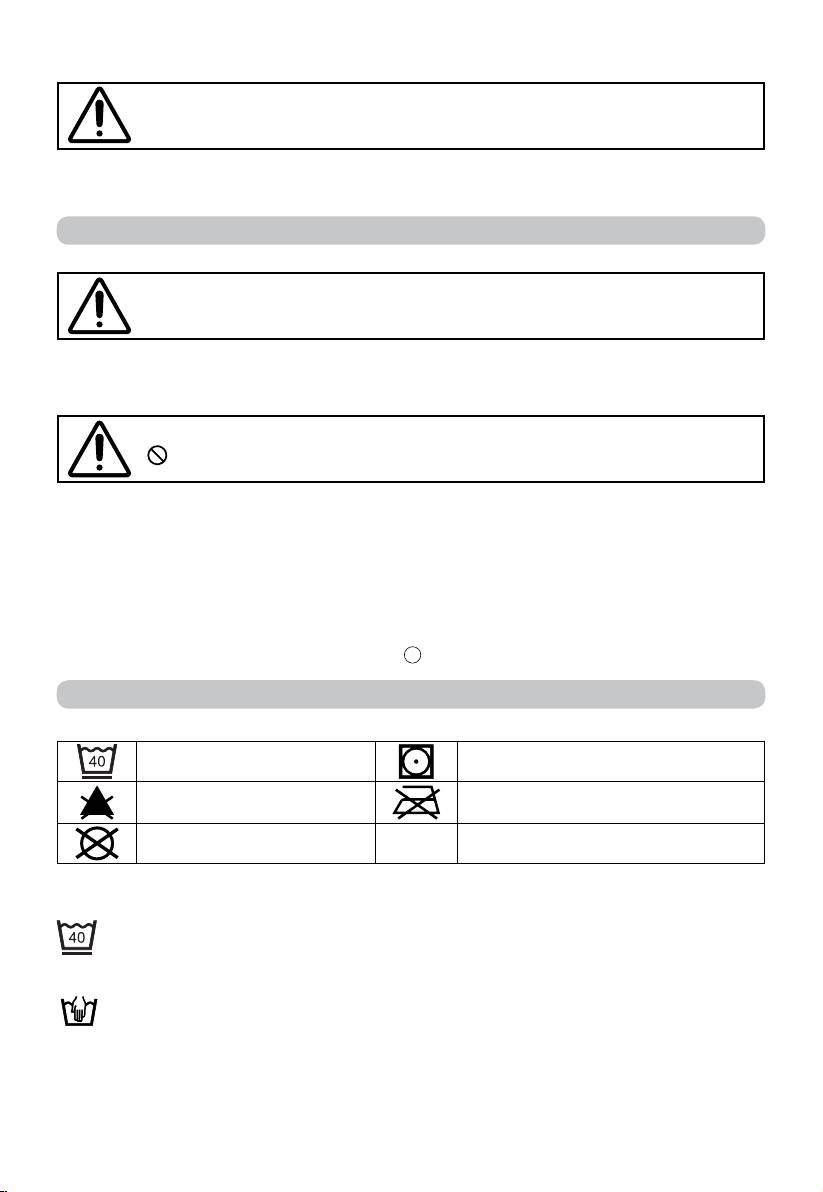 40

40